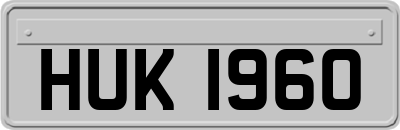 HUK 1960